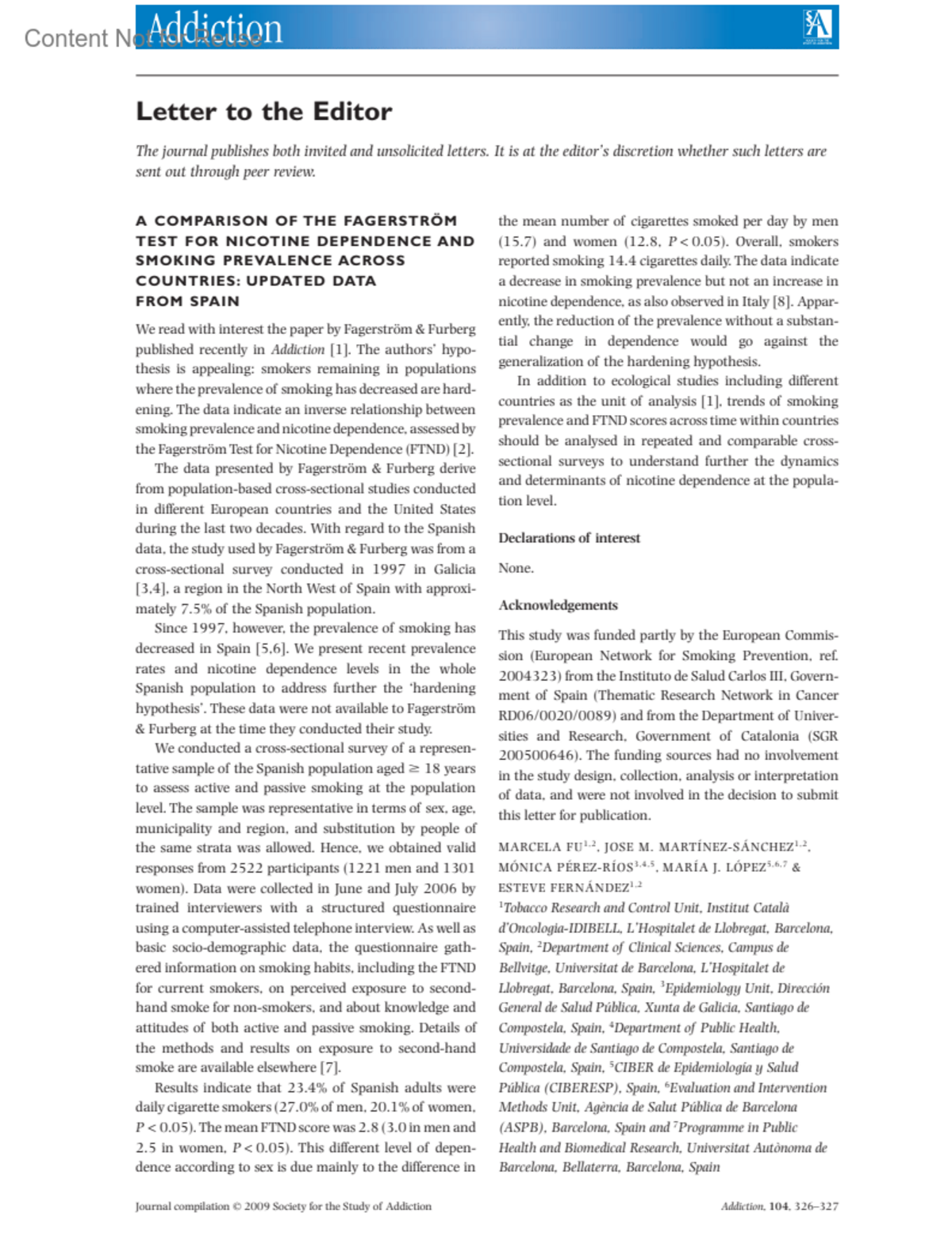 Content Not for Reuse

Addiction

Letter to the Editor

The journal publishes both invited and unsolicited letters. It is at the editor's discretion whether such letters are sent out through peer review.

A COMPARISON OF THE FAGERSTRÖM TEST FOR NICOTINE DEPENDENCE AND SMOKING PREVALENCE ACROSS COUNTRIES: UPDATED DATA FROM SPAIN

We read with interest the paper by Fagerström & Furberg published recently in Addiction [1]. The authors' hypothesis is appealing: smokers remaining in populations where the prevalence of smoking has decreased are hardening. The data indicate an inverse relationship between smoking prevalence and nicotine dependence, assessed by the Fagerström Test for Nicotine Dependence (FTND) [2].

The data presented by Fagerström & Furberg derive from population-based cross-sectional studies conducted in different European countries and the United States during the last two decades. With regard to the Spanish data, the study used by Fagerström & Furberg was from a cross-sectional survey conducted in 1997 in Galicia [3,4], a region in the North West of Spain with approximately 7.5% of the Spanish population.

Since 1997, however, the prevalence of smoking has decreased in Spain [5,6]. We present recent prevalence rates and nicotine dependence levels in the whole Spanish population to address further the 'hardening hypothesis'. These data were not available to Fagerström & Furberg at the time they conducted their study.

We conducted a cross-sectional survey of a representative sample of the Spanish population aged $\geq$ 18 years to assess active and passive smoking at the population level. The sample was representative in terms of sex, age, municipality and region, and substitution by people of the same strata was allowed. Hence, we obtained valid responses from 2522 participants (1221 men and 1301 women). Data were collected in June and July 2006 by trained interviewers with a structured questionnaire using a computer-assisted telephone interview. As well as basic socio-demographic data, the questionnaire gathered information on smoking habits, including the FTND for current smokers, on perceived exposure to second-hand smoke for non-smokers, and about knowledge and attitudes of both active and passive smoking. Details of the methods and results on exposure to second-hand smoke are available elsewhere [7].

Results indicate that 23.4% of Spanish adults were daily cigarette smokers (27.0% of men, 20.1% of women, $P < 0.05$). The mean FTND score was 2.8 (3.0 in men and 2.5 in women, $P < 0.05$). This different level of dependence according to sex is due mainly to the difference in the mean number of cigarettes smoked per day by men (15.7) and women (12.8, $P < 0.05$). Overall, smokers reported smoking 14.4 cigarettes daily. The data indicate a decrease in smoking prevalence but not an increase in nicotine dependence, as also observed in Italy [8]. Apparently, the reduction of the prevalence without a substantial change in dependence would go against the generalization of the hardening hypothesis.

In addition to ecological studies including different countries as the unit of analysis [1], trends of smoking prevalence and FTND scores across time within countries should be analysed in repeated and comparable cross-sectional surveys to understand further the dynamics and determinants of nicotine dependence at the population level.

Declarations of interest

None.

Acknowledgements

This study was funded partly by the European Commission (European Network for Smoking Prevention, ref. 2004323) from the Instituto de Salud Carlos III, Government of Spain (Thematic Research Network in Cancer RD06/0020/0089) and from the Department of Universities and Research, Government of Catalonia (SGR 200500646). The funding sources had no involvement in the study design, collection, analysis or interpretation of data, and were not involved in the decision to submit this letter for publication.

MARCELA FU$^{1,2}$, JOSE M. MARTÍNEZ-SÁNCHEZ$^{1,2}$, MÓNICA PÉREZ-RÍOS$^{3,4,5}$, MARÍA J. LÓPEZ$^{5,6,7}$ & ESTEVE FERNÁNDEZ$^{1,2}$

$^1$Tobacco Research and Control Unit, Institut Català d'Oncologia-IDIBELL, L'Hospitalet de Llobregat, Barcelona, Spain, $^2$Department of Clinical Sciences, Campus de Bellvitge, Universitat de Barcelona, L'Hospitalet de Llobregat, Barcelona, Spain, $^3$Epidemiology Unit, Dirección General de Salud Pública, Xunta de Galicia, Santiago de Compostela, Spain, $^4$Department of Public Health, Universidade de Santiago de Compostela, Santiago de Compostela, Spain, $^5$CIBER de Epidemiología y Salud Pública (CIBERESP), Spain, $^6$Evaluation and Intervention Methods Unit, Agència de Salut Pública de Barcelona (ASPB), Barcelona, Spain and $^7$Programme in Public Health and Biomedical Research, Universitat Autònoma de Barcelona, Bellaterra, Barcelona, Spain

Journal compilation © 2009 Society for the Study of Addiction

Addiction, 104, 326–327